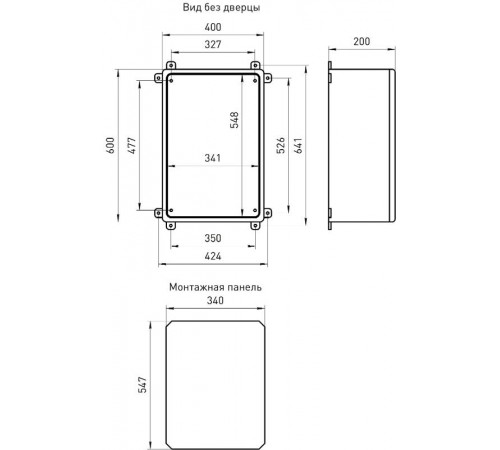 Вид без дверцы

400

327

200

600

477

548

341

526

641

350

424

Монтажная панель

340

547